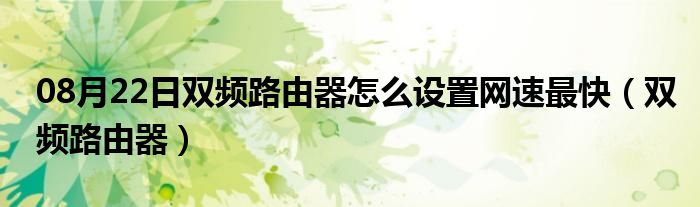 08月22日双频路由器怎么设置网速最快（双频路由器）